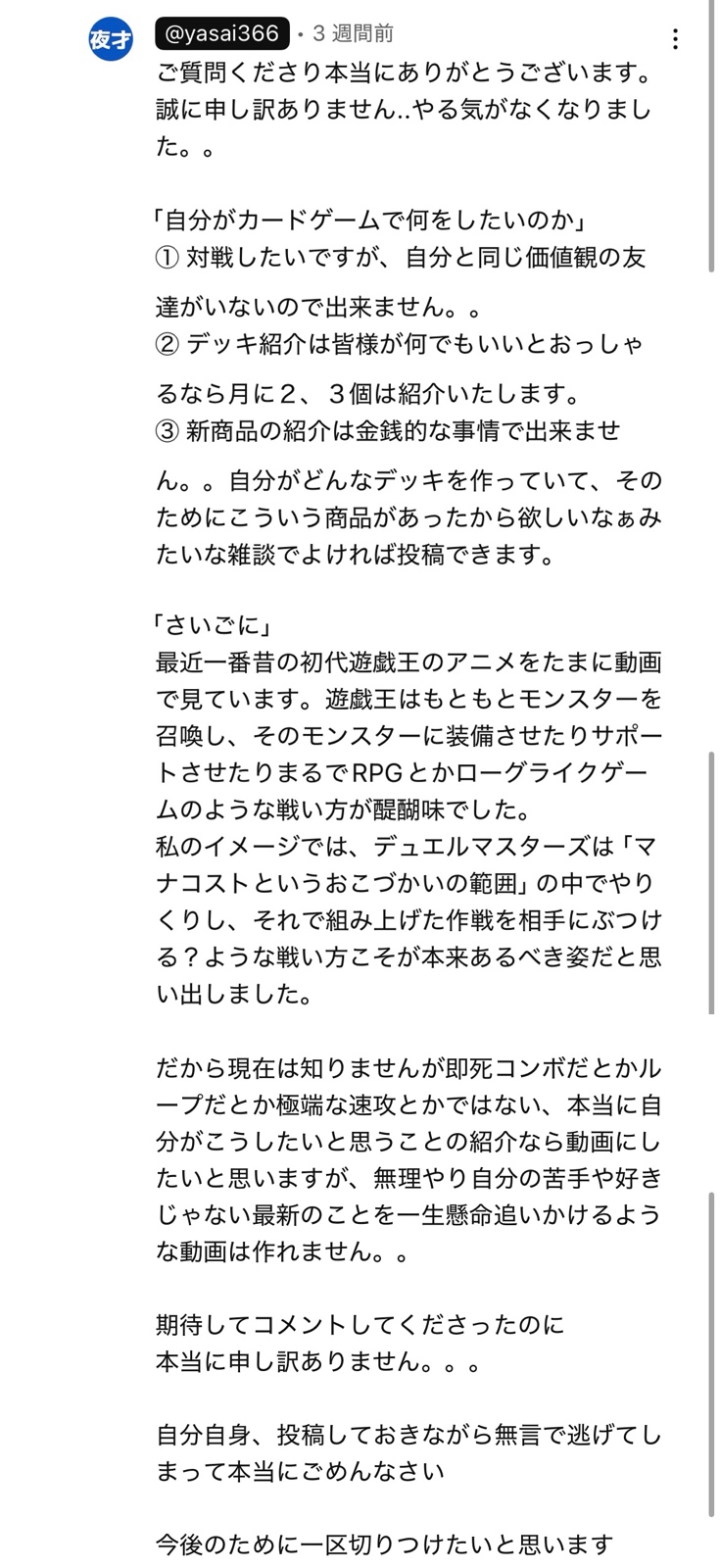 夜才

@yasai366 • ３ 週間前

ご質問くださり本当にありがとうございます。誠に申し訳ありません..やる気がなくなりました。。

「自分がカードゲームで何をしたいのか」
① 対戦したいですが、自分と同じ価値観の友達がいないので出来ません。。
② デッキ紹介は皆様が何でもいいとおっしゃるなら月に２、３個は紹介いたします。
③ 新商品の紹介は金銭的な事情で出来ません。。自分がどんなデッキを作っていて、そのためにこういう商品があったから欲しいなぁみたいな雑談でよければ投稿できます。

「さいごに」
最近一番昔の初代遊戯王のアニメをたまに動画で見ています。遊戯王はもともとモンスターを召喚し、そのモンスターに装備させたりサポートさせたりまるでRPGとかローグライクゲームのような戦い方が醍醐味でした。
私のイメージでは、デュエルマスターズは「マナコストというおこづかいの範囲」の中でやりくりし、それで組み上げた作戦を相手にぶつける？ような戦い方こそが本来あるべき姿だと思い出しました。

だから現在は知りませんが即死コンボだとかループだとか極端な速攻とかではない、本当に自分がこうしたいと思うことの紹介なら動画にしたいと思いますが、無理やり自分の苦手や好きじゃない最新のことを一生懸命追いかけるような動画は作れません。。

期待してコメントしてくださったのに
本当に申し訳ありません。。。

自分自身、投稿しておきながら無言で逃げてしまって本当にごめんなさい

今後のために一区切りつけたいと思います